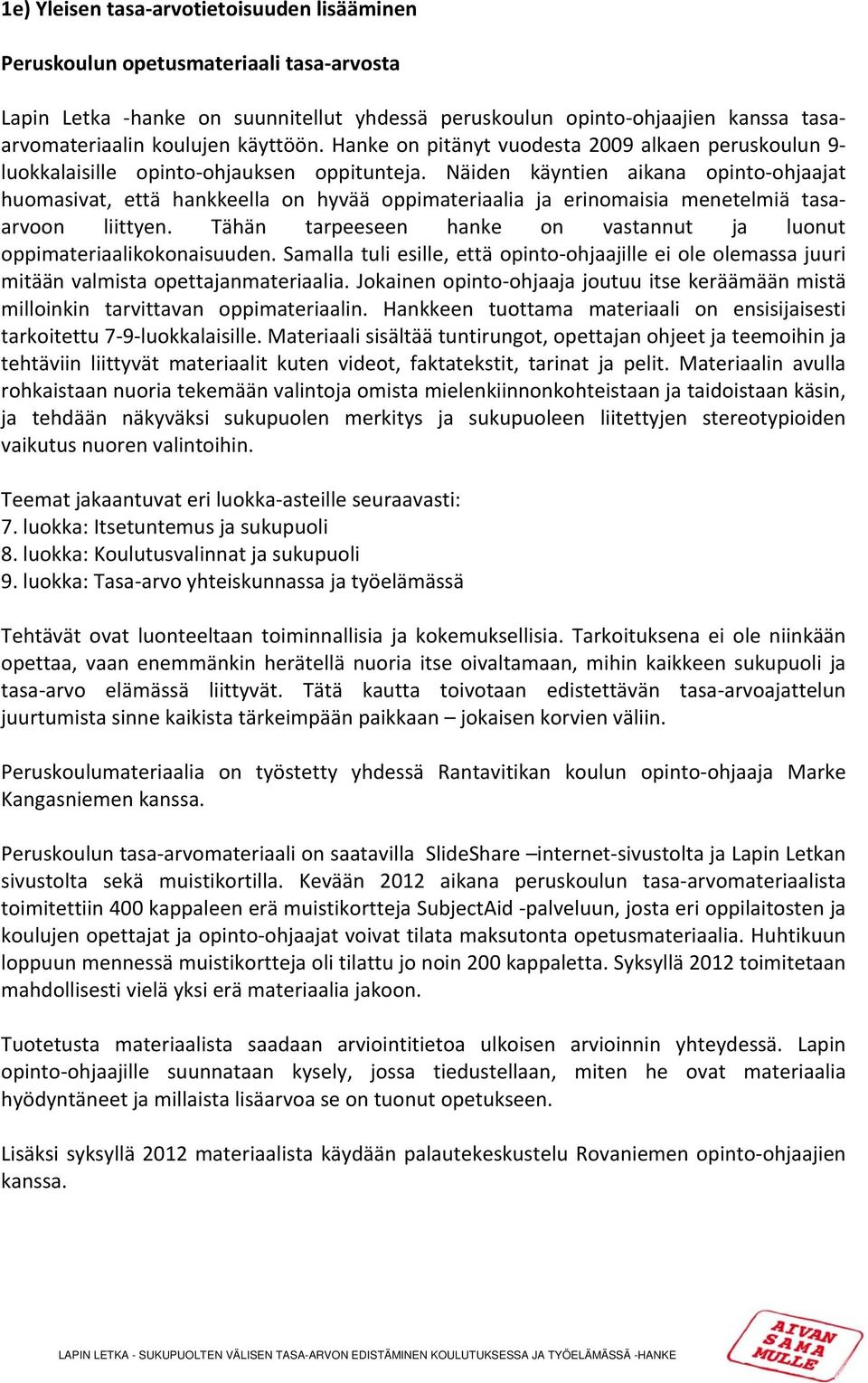 1e) Yleisen tasa-arvotietoisuuden lisääminen

Peruskoulun opetusmateriaali tasa-arvosta

Lapin Letka -hanke on suunnitellut yhdessä peruskoulun opinto-ohjaajien kanssa tasa-arvomateriaalin koulujen käyttöön. Hanke on pitänyt vuodesta 2009 alkaen peruskoulun 9-luokkalaisille opinto-ohjauksen oppitunteja. Näiden käyntien aikana opinto-ohjaajat huomasivat, että hankkeella on hyvää oppimateriaalia ja erinomaisia menetelmiä tasa-arvoon liittyen. Tähän tarpeeseen hanke on vastannut ja luonut oppimateriaalikokonaisuuden. Samalla tuli esille, että opinto-ohjaajille ei ole olemassa juuri mitään valmista opettajanmateriaalia. Jokainen opinto-ohjaaja joutuu itse keräämään mistä milloinkin tarvittavan oppimateriaalin. Hankkeen tuottama materiaali on ensisijaisesti tarkoitettu 7-9-luokkalaisille. Materiaali sisältää tuntirungot, opettajan ohjeet ja teemoihin ja tehtäviin liittyvät materiaalit kuten videot, faktatekstit, tarinat ja pelit. Materiaalin avulla rohkaistaan nuoria tekemään valintoja omista mielenkiinnonkohteistaan ja taidoistaan käsin, ja tehdään näkyväksi sukupuolen merkitys ja sukupuoleen liitettyjen stereotypioiden vaikutus nuoren valintoihin.

Teemat jakaantuvat eri luokka-asteille seuraavasti:
7. luokka: Itsetuntemus ja sukupuoli
8. luokka: Koulutusvalinnat ja sukupuoli
9. luokka: Tasa-arvo yhteiskunnassa ja työelämässä

Tehtävät ovat luonteeltaan toiminnallisia ja kokemuksellisia. Tarkoituksena ei ole niinkään opettaa, vaan enemmänkin herätellä nuoria itse oivaltamaan, mihin kaikkeen sukupuoli ja tasa-arvo elämässä liittyvät. Tätä kautta toivotaan edistettävän tasa-arvoajattelun juurtumista sinne kaikista tärkeimpään paikkaan – jokaisen korvien väliin.

Peruskoulumateriaalia on työstetty yhdessä Rantavitikan koulun opinto-ohjaaja Marke Kangasniemen kanssa.

Peruskoulun tasa-arvomateriaali on saatavilla SlideShare –internet-sivustolta ja Lapin Letkan sivustolta sekä muistikortilla. Kevään 2012 aikana peruskoulun tasa-arvomateriaalista toimitettiin 400 kappaleen erä muistikortteja SubjectAid -palveluun, josta eri oppilaitosten ja koulujen opettajat ja opinto-ohjaajat voivat tilata maksutonta opetusmateriaalia. Huhtikuun loppuun mennessä muistikortteja oli tilattu jo noin 200 kappaletta. Syksyllä 2012 toimitetaan mahdollisesti vielä yksi erä materiaalia jakoon.

Tuotetusta materiaalista saadaan arviointitietoa ulkoisen arvioinnin yhteydessä. Lapin opinto-ohjaajille suunnataan kysely, jossa tiedustellaan, miten he ovat materiaalia hyödyntäneet ja millaista lisäarvoa se on tuonut opetukseen.

Lisäksi syksyllä 2012 materiaalista käydään palautekeskustelu Rovaniemen opinto-ohjaajien kanssa.

LAPIN LETKA - SUKUPUOLTEN VÄLISEN TASA-ARVON EDISTÄMINEN KOULUTUKSESSA JA TYÖELÄMÄSSÄ -HANKE

AIVAN SAMA MULLE